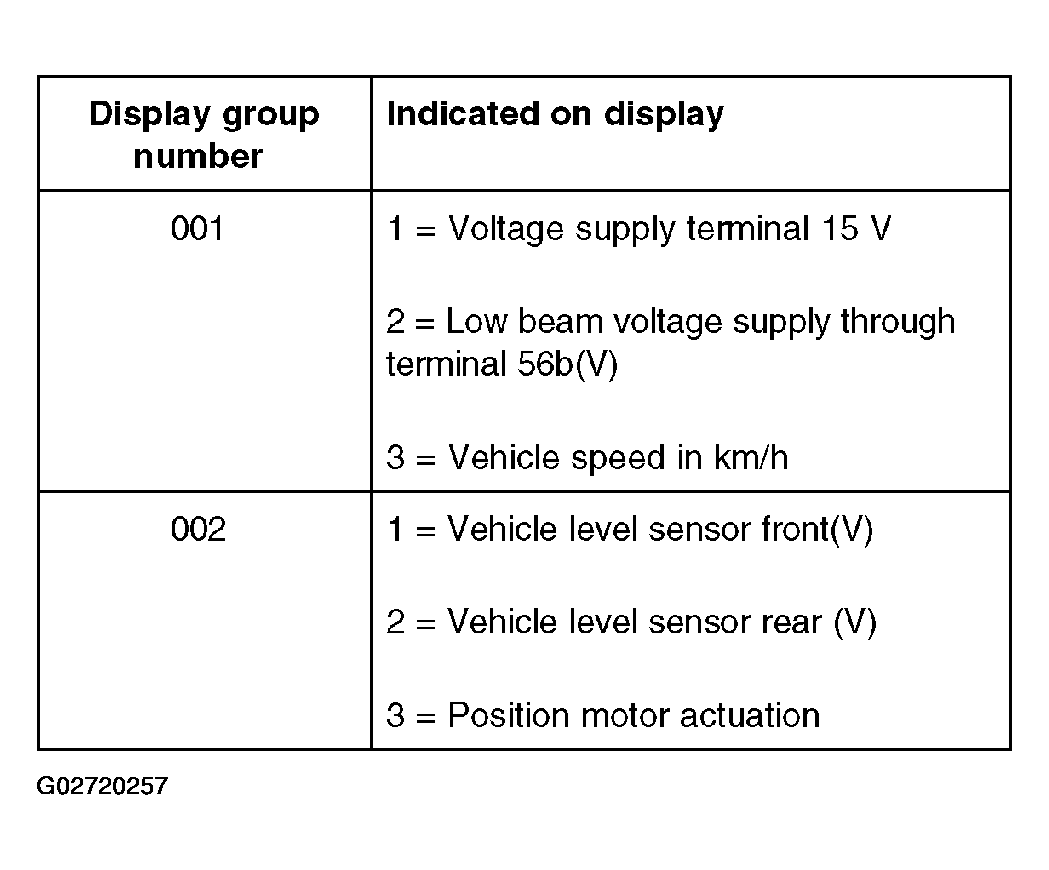 | Display group number | Indicated on display |
|---|---|
| 001 | 1 = Voltage supply terminal 15 V<br><br>2 = Low beam voltage supply through terminal 56b(V)<br><br>3 = Vehicle speed in km/h |
| 002 | 1 = Vehicle level sensor front(V)<br><br>2 = Vehicle level sensor rear (V)<br><br>3 = Position motor actuation |

G02720257